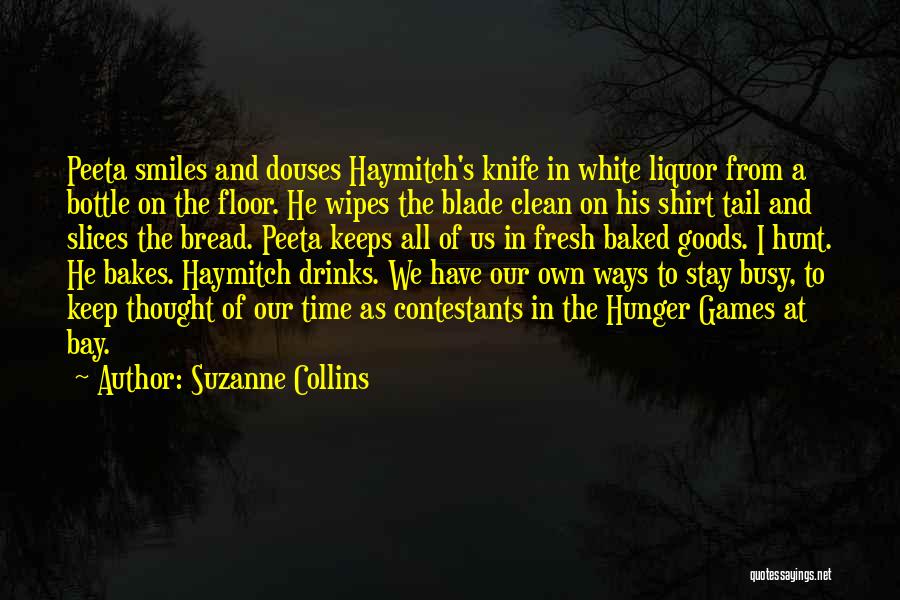 Peeta smiles and douses Haymitch's knife in white liquor from a bottle on the floor. He wipes the blade clean on his shirt tail and slices the bread. Peeta keeps all of us in fresh baked goods. I hunt. He bakes. Haymitch drinks. We have our own ways to stay busy, to keep thought of our time as contestants in the Hunger Games at bay.

~ Author: Suzanne Collins

quotessayings.net